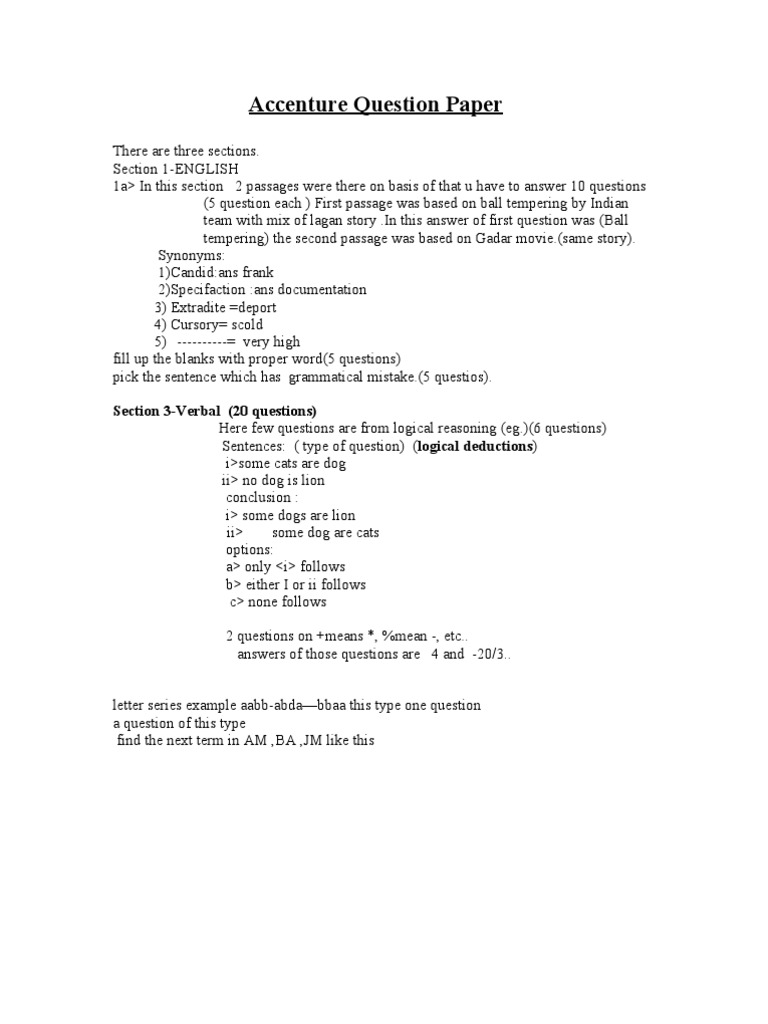 Accenture Question Paper

There are three sections.
Section 1-ENGLISH
1a> In this section 2 passages were there on basis of that u have to answer 10 questions (5 question each ) First passage was based on ball tempering by Indian team with mix of lagan story .In this answer of first question was (Ball tempering) the second passage was based on Gadar movie.(same story).
Synonyms:
1)Candid:ans frank
2)Specifaction :ans documentation
3) Extradite =deport
4) Cursory= scold
5) ----------= very high
fill up the blanks with proper word(5 questions)
pick the sentence which has grammatical mistake.(5 questios).

Section 3-Verbal (20 questions)
Here few questions are from logical reasoning (eg.)(6 questions)
Sentences: ( type of question) (logical deductions)
i>some cats are dog
ii> no dog is lion
conclusion :
i> some dogs are lion
ii> some dog are cats
options:
a> only <i> follows
b> either I or ii follows
c> none follows

2 questions on +means *, %mean -, etc..
answers of those questions are 4 and -20/3..

letter series example aabb-abda—bbaa this type one question
a question of this type
find the next term in AM ,BA ,JM like this